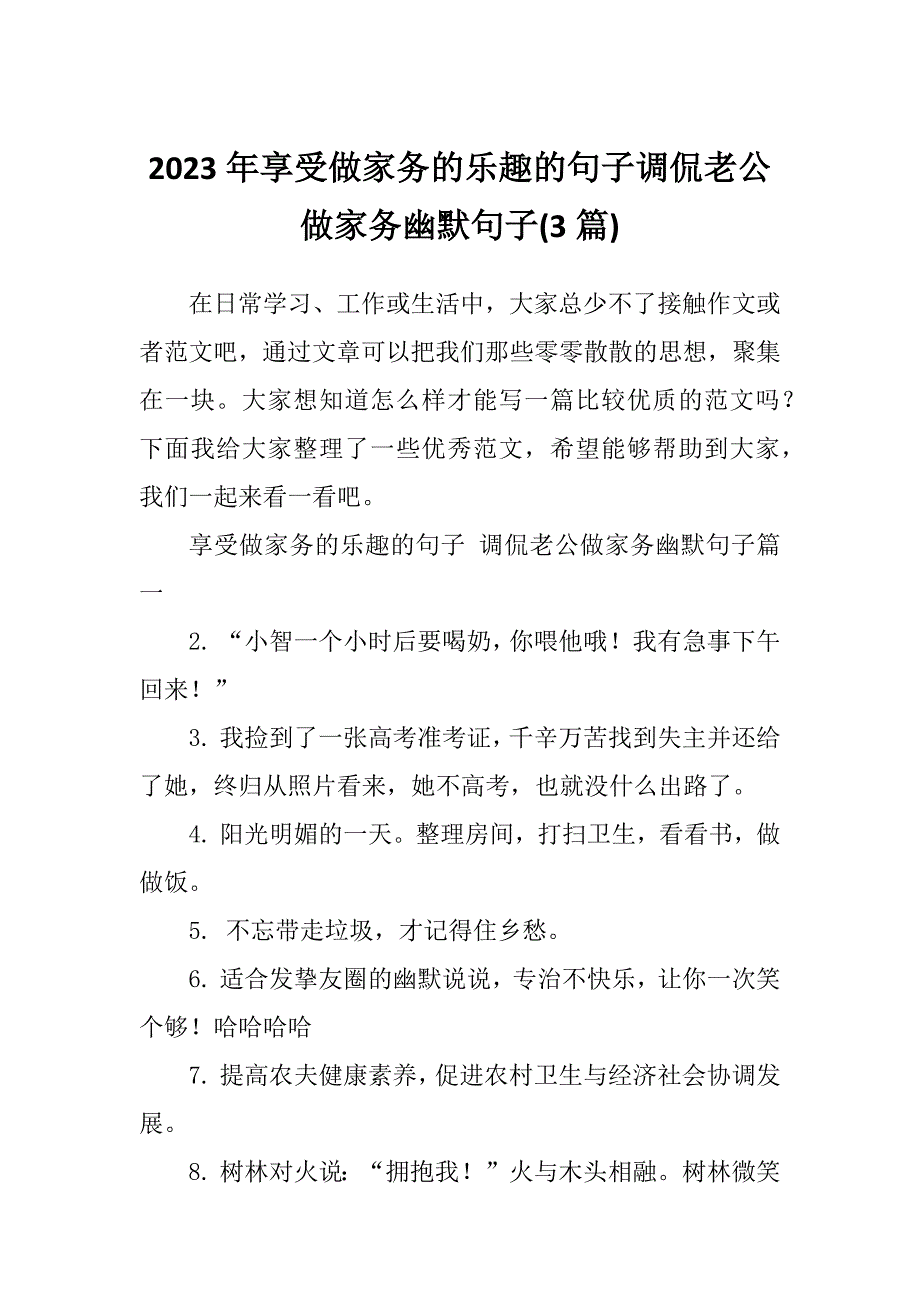 2023 年享受做家务的乐趣的句子调侃老公做家务幽默句子(3 篇)

在日常学习、工作或生活中，大家总少不了接触作文或者范文吧，通过文章可以把我们那些零零散散的思想，聚集在一块。大家想知道怎么样才能写一篇比较优质的范文吗？下面我给大家整理了一些优秀范文，希望能够帮助到大家，我们一起来看一看吧。

享受做家务的乐趣的句子 调侃老公做家务幽默句子篇一

2. “小智一个小时后要喝奶，你喂他哦！我有急事下午回来！”

3. 我捡到了一张高考准考证，千辛万苦找到失主并还给了她，终归从照片看来，她不高考，也就没什么出路了。

4. 阳光明媚的一天。整理房间，打扫卫生，看看书，做做饭。

5. 不忘带走垃圾，才记得住乡愁。

6. 适合发挚友圈的幽默说说，专治不快乐，让你一次笑个够！哈哈哈哈

7. 提高农夫健康素养，促进农村卫生与经济社会协调发展。

8. 树林对火说：“拥抱我！”火与木头相融。树林微笑